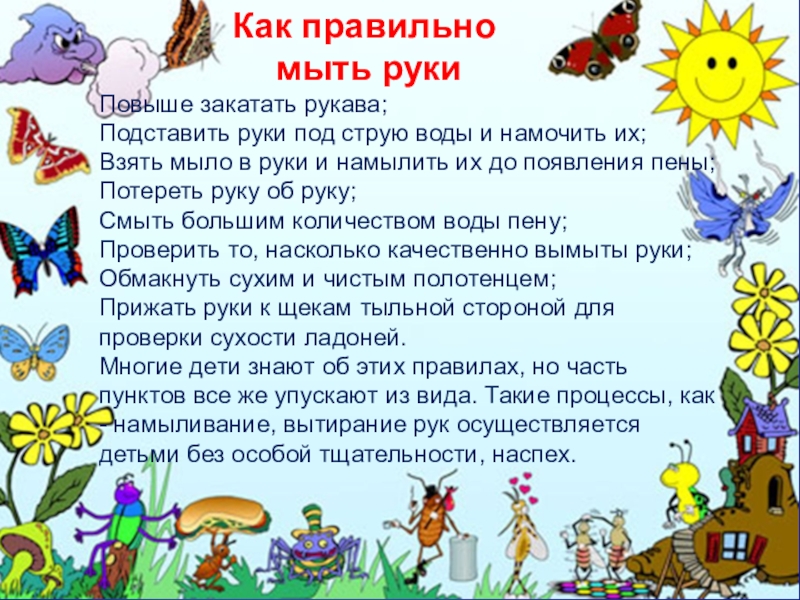 Как правильно
мыть руки

Повыше закатать рукава;
Подставить руки под струю воды и намочить их;
Взять мыло в руки и намылить их до появления пены;
Потереть руку об руку;
Смыть большим количеством воды пену;
Проверить то, насколько качественно вымыты руки;
Обмакнуть сухим и чистым полотенцем;
Прижать руки к щекам тыльной стороной для проверки сухости ладоней.
Многие дети знают об этих правилах, но часть пунктов все же упускают из вида. Такие процессы, как намыливание, вытирание рук осуществляется детьми без особой тщательности, наспех.